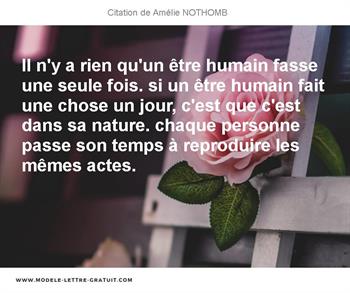 Citation de Amélie NOTHOMB

Il n'y a rien qu'un être humain fasse une seule fois. si un être humain fait une chose un jour, c'est que c'est dans sa nature. chaque personne passe son temps à reproduire les mêmes actes.

WWW.MODELE-LETTRE-GRATUIT.COM